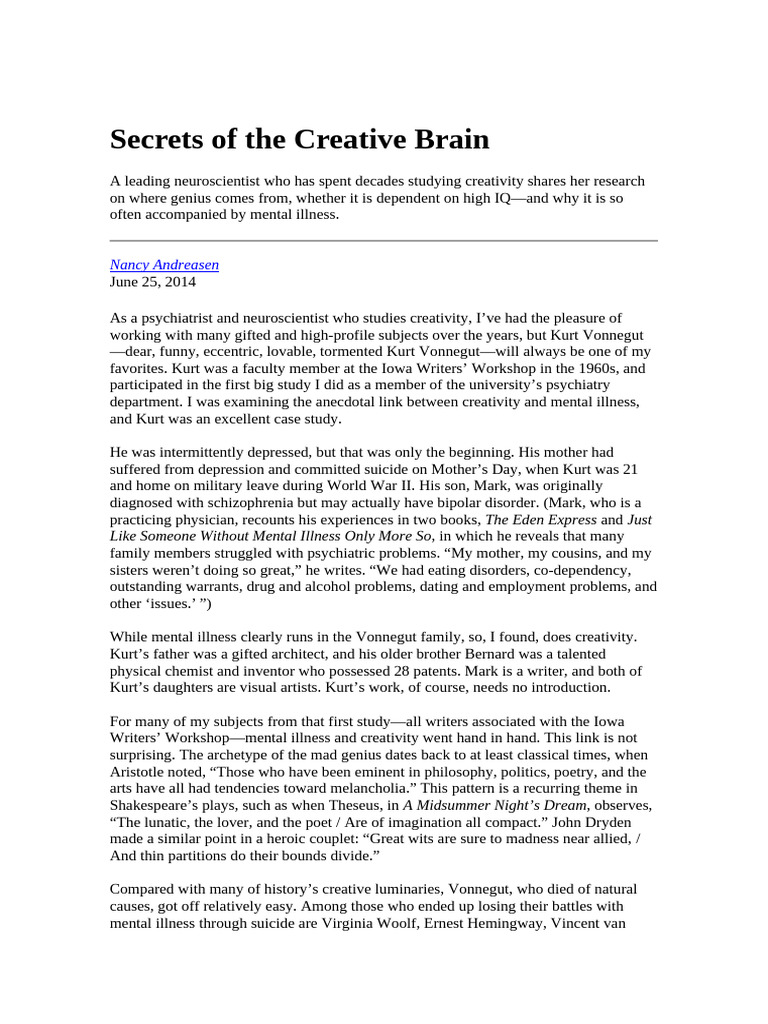 Secrets of the Creative Brain

A leading neuroscientist who has spent decades studying creativity shares her research on where genius comes from, whether it is dependent on high IQ—and why it is so often accompanied by mental illness.

Nancy Andreasen
June 25, 2014

As a psychiatrist and neuroscientist who studies creativity, I've had the pleasure of working with many gifted and high-profile subjects over the years, but Kurt Vonnegut—dear, funny, eccentric, lovable, tormented Kurt Vonnegut—will always be one of my favorites. Kurt was a faculty member at the Iowa Writers' Workshop in the 1960s, and participated in the first big study I did as a member of the university's psychiatry department. I was examining the anecdotal link between creativity and mental illness, and Kurt was an excellent case study.

He was intermittently depressed, but that was only the beginning. His mother had suffered from depression and committed suicide on Mother's Day, when Kurt was 21 and home on military leave during World War II. His son, Mark, was originally diagnosed with schizophrenia but may actually have bipolar disorder. (Mark, who is a practicing physician, recounts his experiences in two books, The Eden Express and Just Like Someone Without Mental Illness Only More So, in which he reveals that many family members struggled with psychiatric problems. "My mother, my cousins, and my sisters weren't doing so great," he writes. "We had eating disorders, co-dependency, outstanding warrants, drug and alcohol problems, dating and employment problems, and other 'issues.' ")

While mental illness clearly runs in the Vonnegut family, so, I found, does creativity. Kurt's father was a gifted architect, and his older brother Bernard was a talented physical chemist and inventor who possessed 28 patents. Mark is a writer, and both of Kurt's daughters are visual artists. Kurt's work, of course, needs no introduction.

For many of my subjects from that first study—all writers associated with the Iowa Writers' Workshop—mental illness and creativity went hand in hand. This link is not surprising. The archetype of the mad genius dates back to at least classical times, when Aristotle noted, "Those who have been eminent in philosophy, politics, poetry, and the arts have all had tendencies toward melancholia." This pattern is a recurring theme in Shakespeare's plays, such as when Theseus, in A Midsummer Night's Dream, observes, "The lunatic, the lover, and the poet / Are of imagination all compact." John Dryden made a similar point in a heroic couplet: "Great wits are sure to madness near allied, / And thin partitions do their bounds divide."

Compared with many of history's creative luminaries, Vonnegut, who died of natural causes, got off relatively easy. Among those who ended up losing their battles with mental illness through suicide are Virginia Woolf, Ernest Hemingway, Vincent van